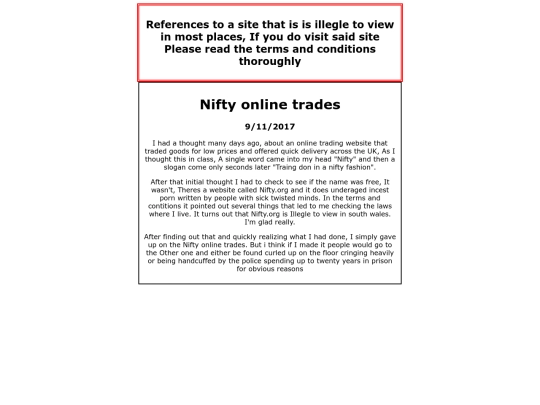 References to a site that is is illegle to view in most places, If you do visit said site Please read the terms and conditions thoroughly

Nifty online trades

9/11/2017

I had a thought many days ago, about an online trading website that traded goods for low prices and offered quick delivery across the UK, As I thought this in class, A single word came into my head "Nifty" and then a slogan come only seconds later "Traing don in a nifty fashion".

After that initial thought I had to check to see if the name was free, It wasn't, Theres a website called Nifty.org and it does underaged incest porn written by people with sick twisted minds. In the terms and contitions it pointed out several things that led to me checking the laws where I live. It turns out that Nifty.org is Illegle to view in south wales. I'm glad really.

After finding out that and quickly realizing what I had done, I simply gave up on the Nifty online trades. But i think if I made it people would go to the Other one and either be found curled up on the floor cringing heavily or being handcuffed by the police spending up to twenty years in prison for obvious reasons